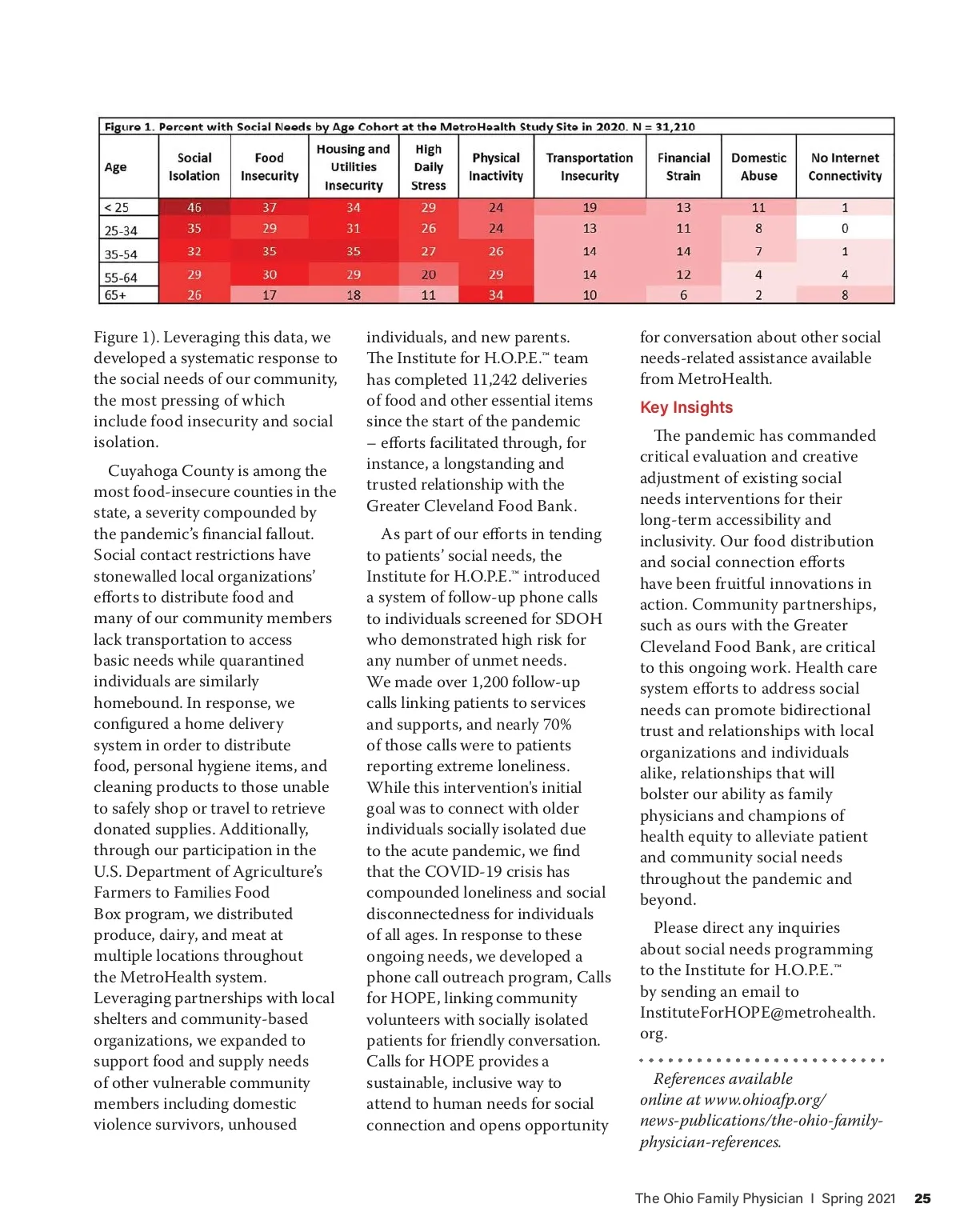 Figure 1. Percent with Social Needs by Age Cohort at the MetroHealth Study Site in 2020. N = 31,210

| Age | Social Isolation | Food Insecurity | Housing and Utilities Insecurity | High Daily Stress | Physical Inactivity | Transportation Insecurity | Financial Strain | Domestic Abuse | No Internet Connectivity |
|---|---|---|---|---|---|---|---|---|---|
| < 25 | 46 | 37 | 34 | 29 | 24 | 19 | 13 | 11 | 1 |
| 25-34 | 35 | 29 | 31 | 26 | 24 | 13 | 11 | 8 | 0 |
| 35-54 | 32 | 35 | 35 | 27 | 26 | 14 | 14 | 7 | 1 |
| 55-64 | 29 | 30 | 29 | 20 | 29 | 14 | 12 | 4 | 4 |
| 65+ | 26 | 17 | 18 | 11 | 34 | 10 | 6 | 2 | 8 |

Figure 1). Leveraging this data, we developed a systematic response to the social needs of our community, the most pressing of which include food insecurity and social isolation.

Cuyahoga County is among the most food-insecure counties in the state, a severity compounded by the pandemic's financial fallout. Social contact restrictions have stonewalled local organizations' efforts to distribute food and many of our community members lack transportation to access basic needs while quarantined individuals are similarly homebound. In response, we configured a home delivery system in order to distribute food, personal hygiene items, and cleaning products to those unable to safely shop or travel to retrieve donated supplies. Additionally, through our participation in the U.S. Department of Agriculture's Farmers to Families Food Box program, we distributed produce, dairy, and meat at multiple locations throughout the MetroHealth system. Leveraging partnerships with local shelters and community-based organizations, we expanded to support food and supply needs of other vulnerable community members including domestic violence survivors, unhoused individuals, and new parents. The Institute for H.O.P.E.™ team has completed 11,242 deliveries of food and other essential items since the start of the pandemic – efforts facilitated through, for instance, a longstanding and trusted relationship with the Greater Cleveland Food Bank.

As part of our efforts in tending to patients' social needs, the Institute for H.O.P.E.™ introduced a system of follow-up phone calls to individuals screened for SDOH who demonstrated high risk for any number of unmet needs. We made over 1,200 follow-up calls linking patients to services and supports, and nearly 70% of those calls were to patients reporting extreme loneliness. While this intervention's initial goal was to connect with older individuals socially isolated due to the acute pandemic, we find that the COVID-19 crisis has compounded loneliness and social disconnectedness for individuals of all ages. In response to these ongoing needs, we developed a phone call outreach program, Calls for HOPE, linking community volunteers with socially isolated patients for friendly conversation. Calls for HOPE provides a sustainable, inclusive way to attend to human needs for social connection and opens opportunity for conversation about other social needs-related assistance available from MetroHealth.

Key Insights

The pandemic has commanded critical evaluation and creative adjustment of existing social needs interventions for their long-term accessibility and inclusivity. Our food distribution and social connection efforts have been fruitful innovations in action. Community partnerships, such as ours with the Greater Cleveland Food Bank, are critical to this ongoing work. Health care system efforts to address social needs can promote bidirectional trust and relationships with local organizations and individuals alike, relationships that will bolster our ability as family physicians and champions of health equity to alleviate patient and community social needs throughout the pandemic and beyond.

Please direct any inquiries about social needs programming to the Institute for H.O.P.E.™ by sending an email to InstituteForHOPE@metrohealth.org.

References available online at www.ohioafp.org/news-publications/the-ohio-family-physician-references.

The Ohio Family Physician I Spring 2021 25